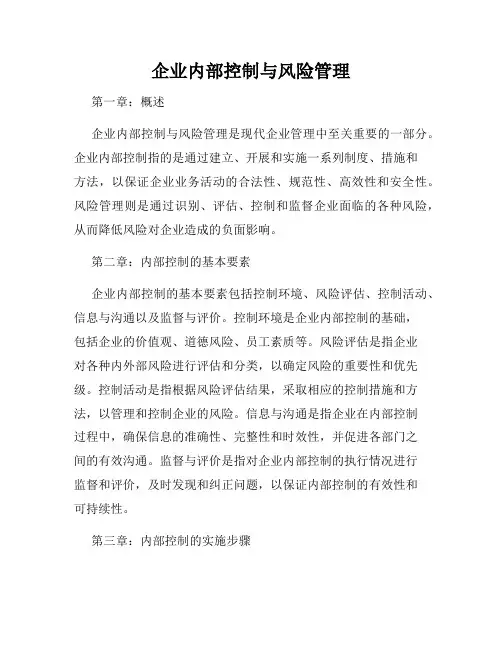 企业内部控制与风险管理

第一章：概述

企业内部控制与风险管理是现代企业管理中至关重要的一部分。企业内部控制指的是通过建立、开展和实施一系列制度、措施和方法，以保证企业业务活动的合法性、规范性、高效性和安全性。风险管理则是通过识别、评估、控制和监督企业面临的各种风险，从而降低风险对企业造成的负面影响。

第二章：内部控制的基本要素

企业内部控制的基本要素包括控制环境、风险评估、控制活动、信息与沟通以及监督与评价。控制环境是企业内部控制的基础，包括企业的价值观、道德风险、员工素质等。风险评估是指企业对各种内外部风险进行评估和分类，以确定风险的重要性和优先级。控制活动是指根据风险评估结果，采取相应的控制措施和方法，以管理和控制企业的风险。信息与沟通是指企业在内部控制过程中，确保信息的准确性、完整性和时效性，并促进各部门之间的有效沟通。监督与评价是指对企业内部控制的执行情况进行监督和评价，及时发现和纠正问题，以保证内部控制的有效性和可持续性。

第三章：内部控制的实施步骤